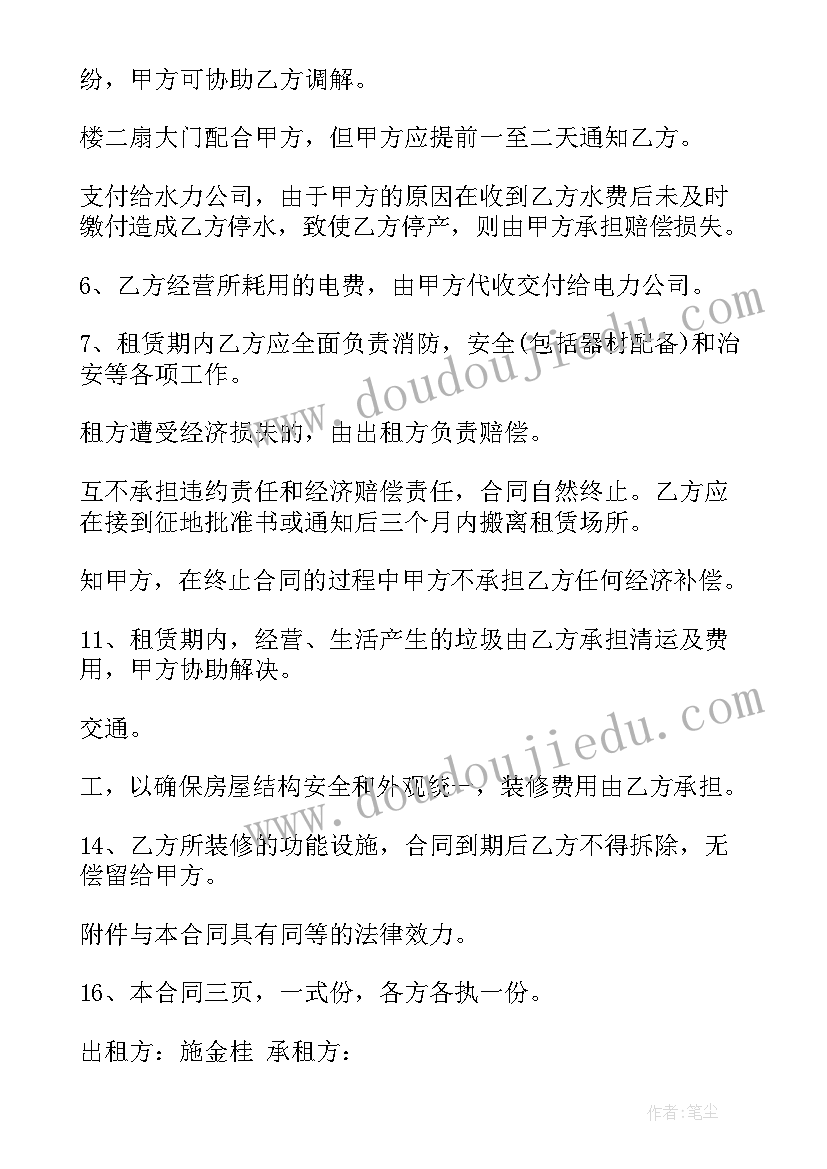 纷，甲方可协助乙方调解。

楼二扇大门配合甲方，但甲方应提前一至二天通知乙方。

支付给水力公司，由于甲方的原因在收到乙方水费后未及时缴付造成乙方停水，致使乙方停产，则由甲方承担赔偿损失。

6、乙方经营所耗用的电费，由甲方代收交付给电力公司。

7、租赁期内乙方应全面负责消防，安全(包括器材配备)和治安等各项工作。

租方遭受经济损失的，由出租方负责赔偿。

互不承担违约责任和经济赔偿责任，合同自然终止。乙方应在接到征地批准书或通知后三个月内搬离租赁场所。

知甲方，在终止合同的过程中甲方不承担乙方任何经济补偿。

11、租赁期内，经营、生活产生的垃圾由乙方承担清运及费用，甲方协助解决。

交通。

工，以确保房屋结构安全和外观统一，装修费用由乙方承担。

14、乙方所装修的功能设施，合同到期后乙方不得拆除，无偿留给甲方。

附件与本合同具有同等的法律效力。

16、本合同三页，一式份，各方各执一份。

出租方：施金桂 承租方：

www.doudoujiedu.com

www.doudoujiedu.com

作者：笔尘